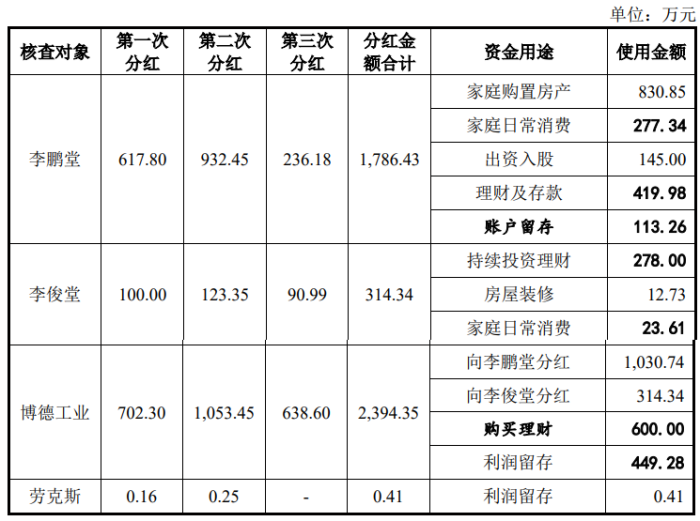 单位：万元

| 核查对象 | 第一次分红 | 第二次分红 | 第三次分红 | 分红金额合计 | 资金用途 | 使用金额 |
|---|---|---|---|---|---|---|
| 李鹏堂 | 617.80 | 932.45 | 236.18 | 1,786.43 | 家庭购置房产 | 830.85 |
| | | | | | 家庭日常消费 | 277.34 |
| | | | | | 出资入股 | 145.00 |
| | | | | | 理财及存款 | 419.98 |
| | | | | | 账户留存 | 113.26 |
| 李俊堂 | 100.00 | 123.35 | 90.99 | 314.34 | 持续投资理财 | 278.00 |
| | | | | | 房屋装修 | 12.73 |
| | | | | | 家庭日常消费 | 23.61 |
| 博德工业 | 702.30 | 1,053.45 | 638.60 | 2,394.35 | 向李鹏堂分红 | 1,030.74 |
| | | | | | 向李俊堂分红 | 314.34 |
| | | | | | 购买理财 | 600.00 |
| | | | | | 利润留存 | 449.28 |
| 劳克斯 | 0.16 | 0.25 | - | 0.41 | 利润留存 | 0.41 |